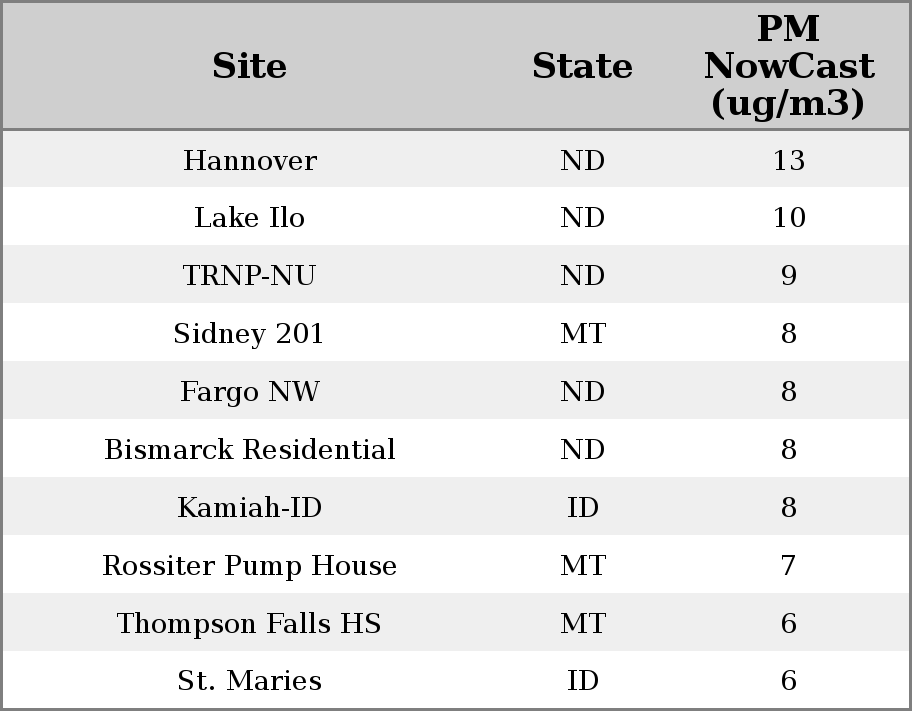 | Site | State | PM NowCast (ug/m3) |
|---|---|---|
| Hannover | ND | 13 |
| Lake Ilo | ND | 10 |
| TRNP-NU | ND | 9 |
| Sidney 201 | MT | 8 |
| Fargo NW | ND | 8 |
| Bismarck Residential | ND | 8 |
| Kamiah-ID | ID | 8 |
| Rossiter Pump House | MT | 7 |
| Thompson Falls HS | MT | 6 |
| St. Maries | ID | 6 |